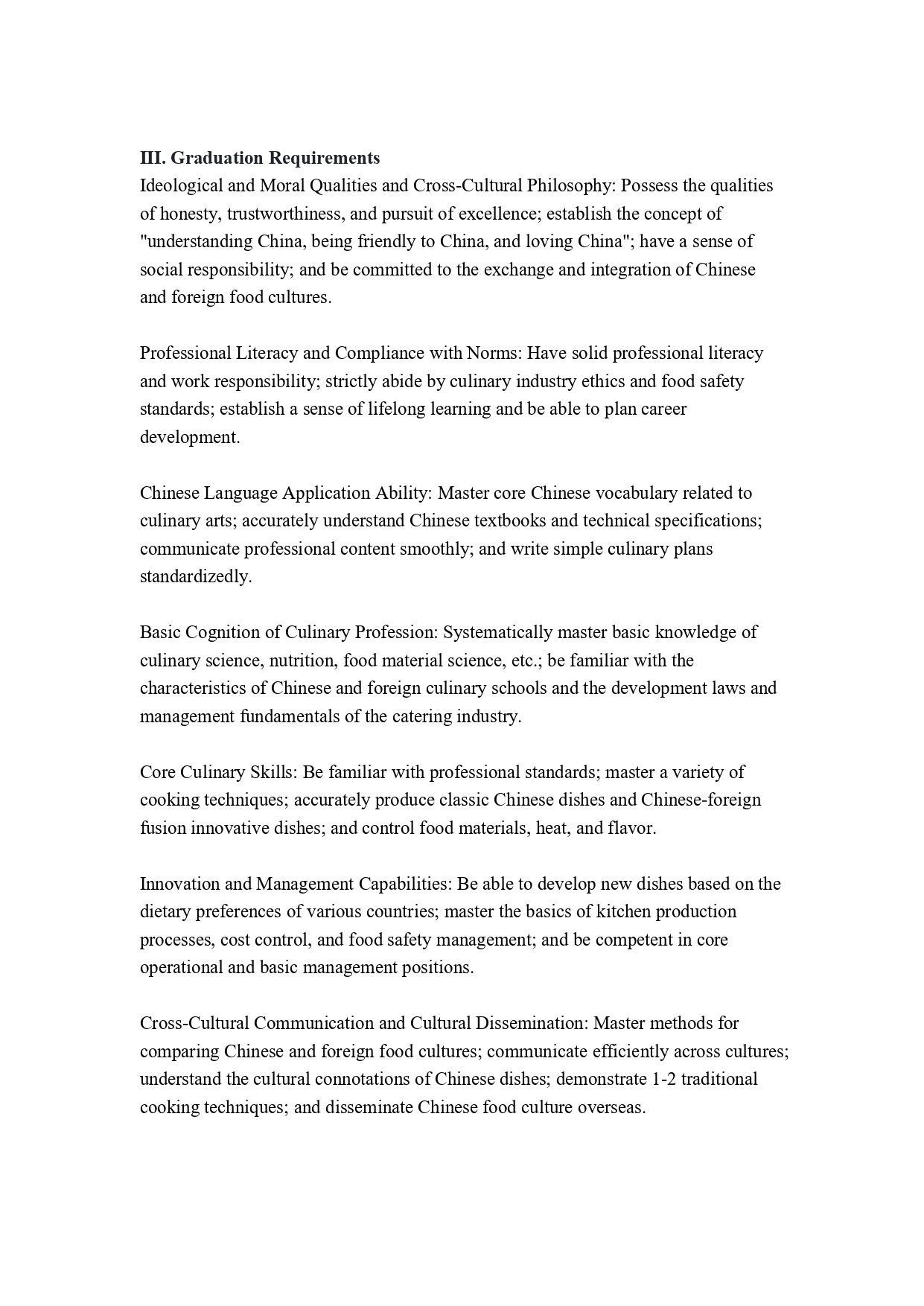 III. Graduation Requirements
Ideological and Moral Qualities and Cross-Cultural Philosophy: Possess the qualities of honesty, trustworthiness, and pursuit of excellence; establish the concept of "understanding China, being friendly to China, and loving China"; have a sense of social responsibility; and be committed to the exchange and integration of Chinese and foreign food cultures.

Professional Literacy and Compliance with Norms: Have solid professional literacy and work responsibility; strictly abide by culinary industry ethics and food safety standards; establish a sense of lifelong learning and be able to plan career development.

Chinese Language Application Ability: Master core Chinese vocabulary related to culinary arts; accurately understand Chinese textbooks and technical specifications; communicate professional content smoothly; and write simple culinary plans standardizedly.

Basic Cognition of Culinary Profession: Systematically master basic knowledge of culinary science, nutrition, food material science, etc.; be familiar with the characteristics of Chinese and foreign culinary schools and the development laws and management fundamentals of the catering industry.

Core Culinary Skills: Be familiar with professional standards; master a variety of cooking techniques; accurately produce classic Chinese dishes and Chinese-foreign fusion innovative dishes; and control food materials, heat, and flavor.

Innovation and Management Capabilities: Be able to develop new dishes based on the dietary preferences of various countries; master the basics of kitchen production processes, cost control, and food safety management; and be competent in core operational and basic management positions.

Cross-Cultural Communication and Cultural Dissemination: Master methods for comparing Chinese and foreign food cultures; communicate efficiently across cultures; understand the cultural connotations of Chinese dishes; demonstrate 1-2 traditional cooking techniques; and disseminate Chinese food culture overseas.